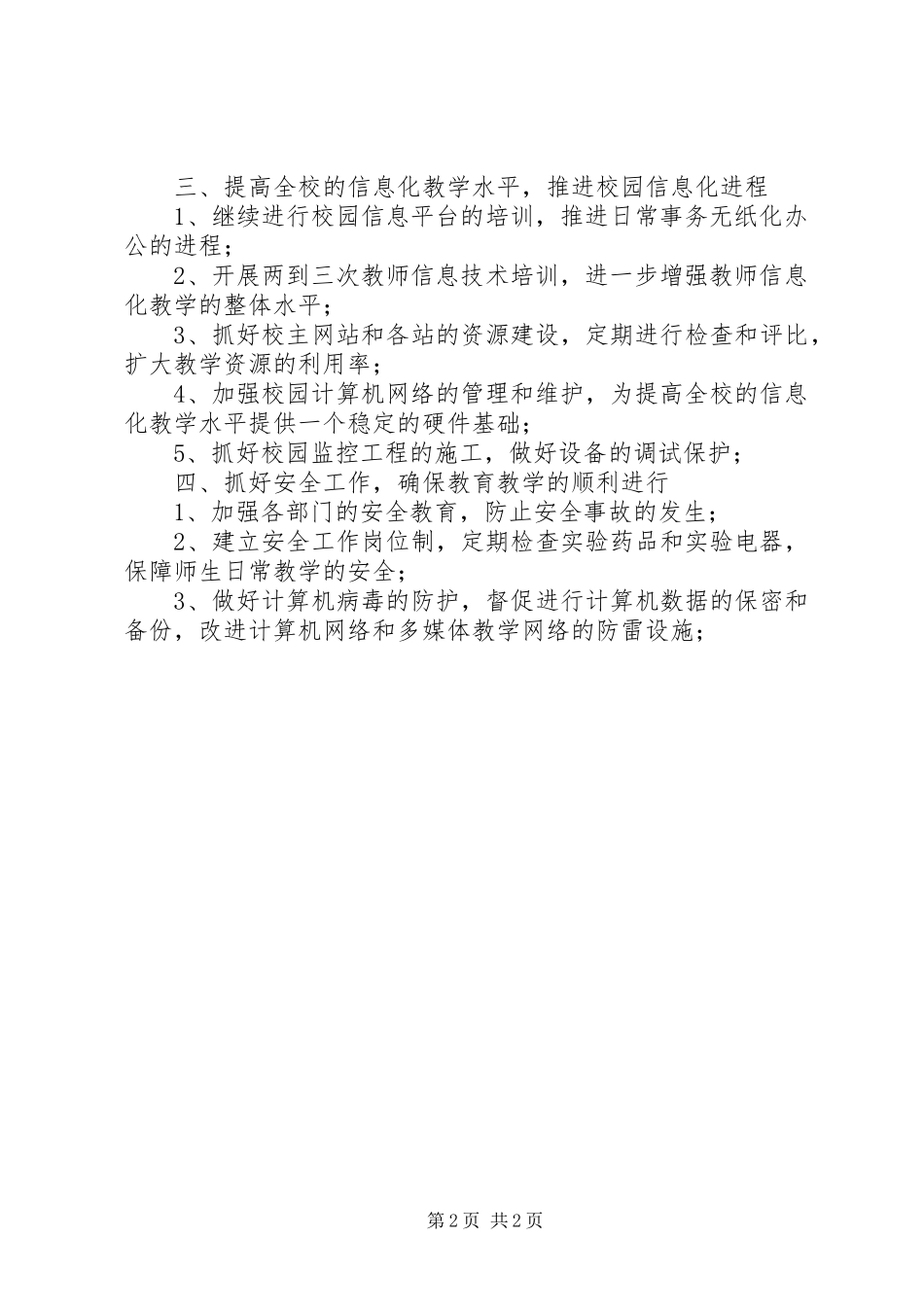 三、提高全校的信息化教学水平，推进校园信息化进程

1、继续进行校园信息平台的培训，推进日常事务无纸化办公的进程；

2、开展两到三次教师信息技术培训，进一步增强教师信息化教学的整体水平；

3、抓好校主网站和各站的资源建设，定期进行检查和评比，扩大教学资源的利用率；

4、加强校园计算机网络的管理和维护，为提高全校的信息化教学水平提供一个稳定的硬件基础；

5、抓好校园监控工程的施工，做好设备的调试保护；

四、抓好安全工作，确保教育教学的顺利进行

1、加强各部门的安全教育，防止安全事故的发生；

2、建立安全工作岗位制，定期检查实验药品和实验电器，保障师生日常教学的安全；

3、做好计算机病毒的防护，督促进行计算机数据的保密和备份，改进计算机网络和多媒体教学网络的防雷设施；

第2页 共2页